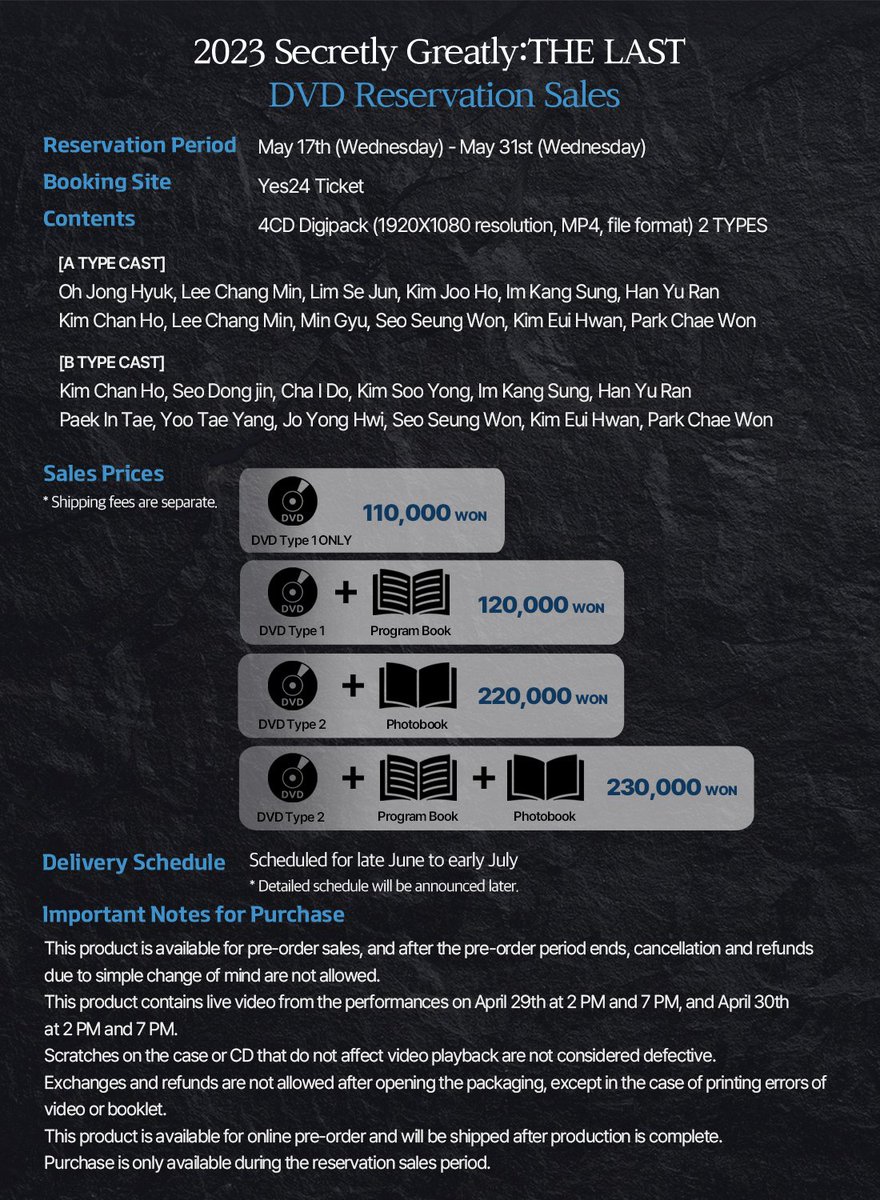 2023 Secretly Greatly:THE LAST
DVD Reservation Sales

Reservation Period May 17th (Wednesday) - May 31st (Wednesday)
Booking Site Yes24 Ticket
Contents 4CD Digipack (1920X1080 resolution, MP4, file format) 2 TYPES

[A TYPE CAST]
Oh Jong Hyuk, Lee Chang Min, Lim Se Jun, Kim Joo Ho, Im Kang Sung, Han Yu Ran
Kim Chan Ho, Lee Chang Min, Min Gyu, Seo Seung Won, Kim Eui Hwan, Park Chae Won

[B TYPE CAST]
Kim Chan Ho, Seo Dong jin, Cha I Do, Kim Soo Yong, Im Kang Sung, Han Yu Ran
Paek In Tae, Yoo Tae Yang, Jo Yong Hwi, Seo Seung Won, Kim Eui Hwan, Park Chae Won

Sales Prices
* Shipping fees are separate.

DVD
DVD Type 1 ONLY 110,000 WON

DVD
DVD Type 1 + Program Book 120,000 WON

DVD
DVD Type 2 + Photobook 220,000 WON

DVD
DVD Type 2 + Program Book + Photobook 230,000 WON

Delivery Schedule Scheduled for late June to early July
* Detailed schedule will be announced later.

Important Notes for Purchase
This product is available for pre-order sales, and after the pre-order period ends, cancellation and refunds due to simple change of mind are not allowed.
This product contains live video from the performances on April 29th at 2 PM and 7 PM, and April 30th at 2 PM and 7 PM.
Scratches on the case or CD that do not affect video playback are not considered defective.
Exchanges and refunds are not allowed after opening the packaging, except in the case of printing errors of video or booklet.
This product is available for online pre-order and will be shipped after production is complete.
Purchase is only available during the reservation sales period.